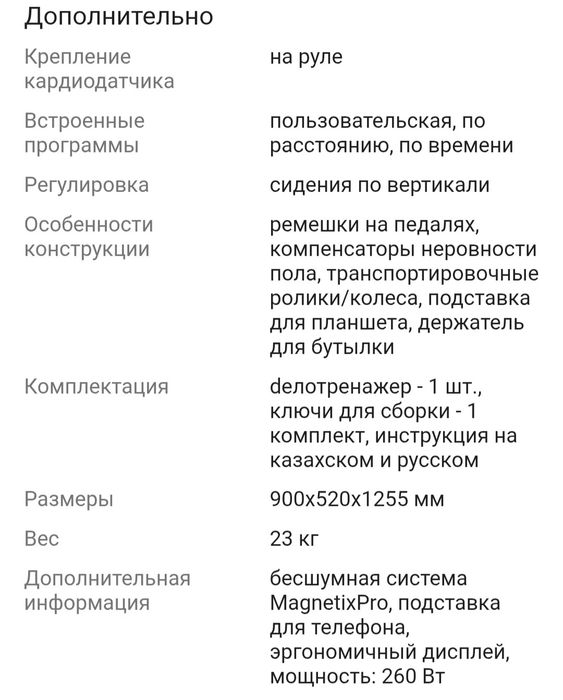 Дополнительно

| | |
|---|---|
| Крепление кардиодатчика | на руле |
| Встроенные программы | пользовательская, по расстоянию, по времени |
| Регулировка | сидения по вертикали |
| Особенности конструкции | ремешки на педалях, компенсаторы неровности пола, транспортировочные ролики/колеса, подставка для планшета, держатель для бутылки |
| Комплектация | dелотренажер - 1 шт., ключи для сборки - 1 комплект, инструкция на казахском и русском |
| Размеры | 900x520x1255 мм |
| Вес | 23 кг |
| Дополнительная информация | бесшумная система MagnetixPro, подставка для телефона, эргономичный дисплей, мощность: 260 Вт |